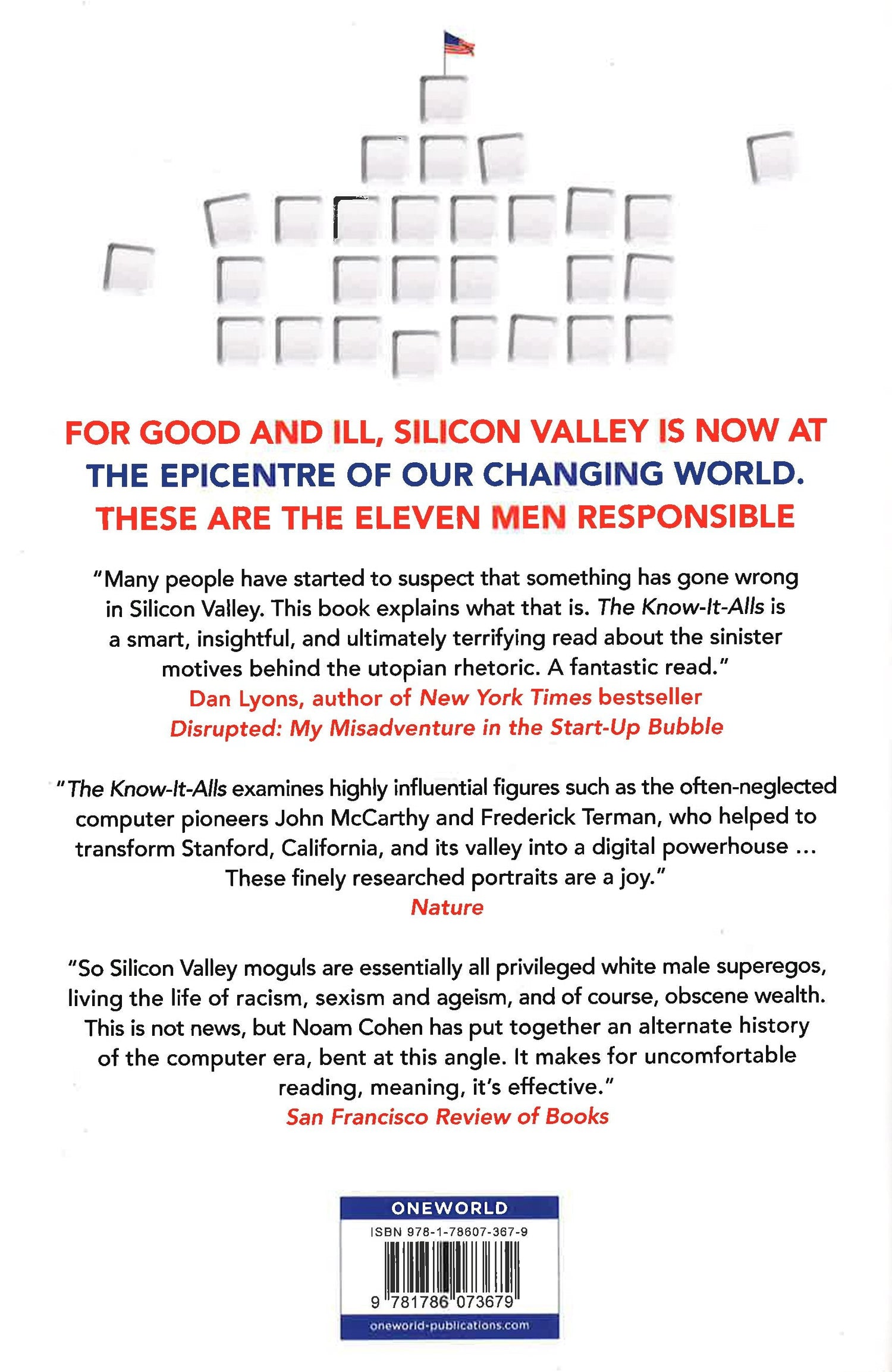 FOR GOOD AND ILL, SILICON VALLEY IS NOW AT THE EPICENTRE OF OUR CHANGING WORLD. THESE ARE THE ELEVEN MEN RESPONSIBLE

"Many people have started to suspect that something has gone wrong in Silicon Valley. This book explains what that is. The Know-It-Alls is a smart, insightful, and ultimately terrifying read about the sinister motives behind the utopian rhetoric. A fantastic read."
Dan Lyons, author of New York Times bestseller
Disrupted: My Misadventure in the Start-Up Bubble

"The Know-It-Alls examines highly influential figures such as the often-neglected computer pioneers John McCarthy and Frederick Terman, who helped to transform Stanford, California, and its valley into a digital powerhouse ... These finely researched portraits are a joy."
Nature

"So Silicon Valley moguls are essentially all privileged white male superegos, living the life of racism, sexism and ageism, and of course, obscene wealth. This is not news, but Noam Cohen has put together an alternate history of the computer era, bent at this angle. It makes for uncomfortable reading, meaning, it's effective."
San Francisco Review of Books

ONEWORLD
ISBN 978-1-78607-367-9
9 781786 073679
oneworld-publications.com